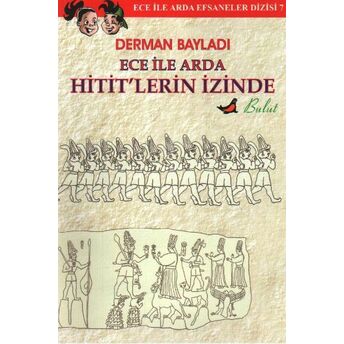 ECE İLE ARDA EFSANELER DİZİSİ 7

DERMAN BAYLADI

ECE İLE ARDA
HİTİT'LERİN İZİNDE

Bulut